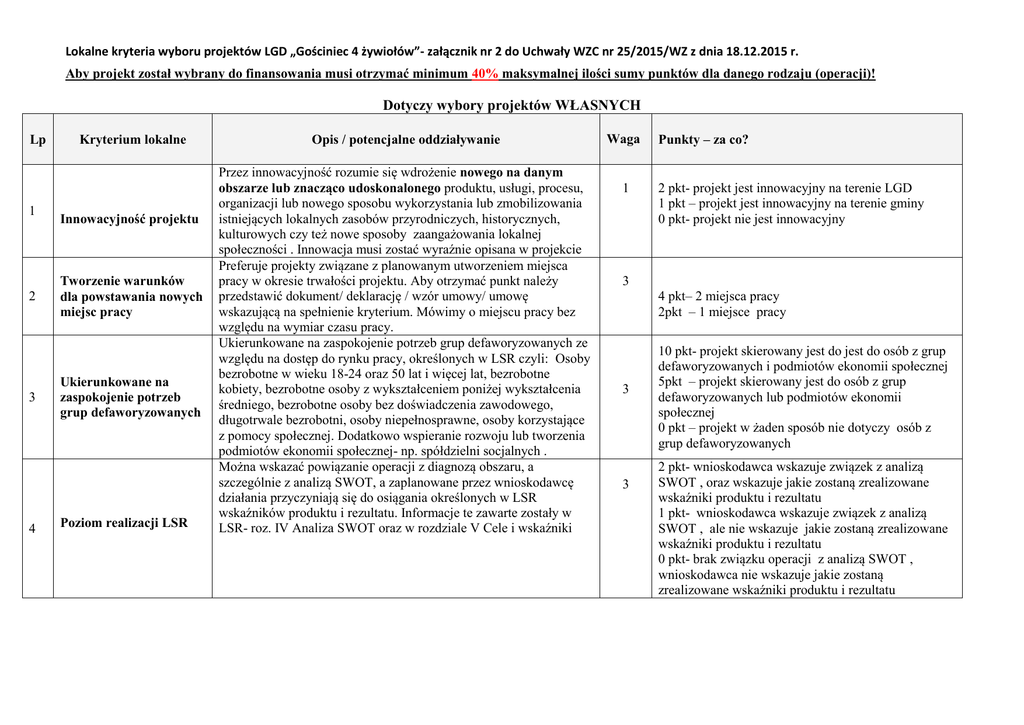 Lokalne kryteria wyboru projektów LGD „Gościniec 4 żywiołów"- załącznik nr 2 do Uchwały WZC nr 25/2015/WZ z dnia 18.12.2015 r.

Aby projekt został wybrany do finansowania musi otrzymać minimum 40% maksymalnej ilości sumy punktów dla danego rodzaju (operacji)!

Dotyczy wybory projektów WŁASNYCH

| Lp | Kryterium lokalne | Opis / potencjalne oddziaływanie | Waga | Punkty – za co? |
|---|---|---|---|---|
| 1 | Innowacyjność projektu | Przez innowacyjność rozumie się wdrożenie nowego na danym obszarze lub znacząco udoskonalonego produktu, usługi, procesu, organizacji lub nowego sposobu wykorzystania lub zmobilizowania istniejących lokalnych zasobów przyrodniczych, historycznych, kulturowych czy też nowe sposoby zaangażowania lokalnej społeczności . Innowacja musi zostać wyraźnie opisana w projekcie | 1 | 2 pkt- projekt jest innowacyjny na terenie LGD 1 pkt – projekt jest innowacyjny na terenie gminy 0 pkt- projekt nie jest innowacyjny |
| 2 | Tworzenie warunków dla powstawania nowych miejsc pracy | Preferuje projekty związane z planowanym utworzeniem miejsca pracy w okresie trwałości projektu. Aby otrzymać punkt należy przedstawić dokument/ deklarację / wzór umowy/ umowę wskazującą na spełnienie kryterium. Mówimy o miejscu pracy bez względu na wymiar czasu pracy. | 3 | 4 pkt– 2 miejsca pracy 2pkt – 1 miejsce pracy |
| 3 | Ukierunkowane na zaspokojenie potrzeb grup defaworyzowanych | Ukierunkowane na zaspokojenie potrzeb grup defaworyzowanych ze względu na dostęp do rynku pracy, określonych w LSR czyli: Osoby bezrobotne w wieku 18-24 oraz 50 lat i więcej lat, bezrobotne kobiety, bezrobotne osoby z wykształceniem poniżej wykształcenia średniego, bezrobotne osoby bez doświadczenia zawodowego, długotrwale bezrobotni, osoby niepełnosprawne, osoby korzystające z pomocy społecznej. Dodatkowo wspieranie rozwoju lub tworzenia podmiotów ekonomii społecznej- np. spółdzielni socjalnych . | 3 | 10 pkt- projekt skierowany jest do jest do osób z grup defaworyzowanych i podmiotów ekonomii społecznej 5pkt – projekt skierowany jest do osób z grup defaworyzowanych lub podmiotów ekonomii społecznej 0 pkt – projekt w żaden sposób nie dotyczy osób z grup defaworyzowanych |
| 4 | Poziom realizacji LSR | Można wskazać powiązanie operacji z diagnozą obszaru, a szczególnie z analizą SWOT, a zaplanowane przez wnioskodawcę działania przyczyniają się do osiągania określonych w LSR wskaźników produktu i rezultatu. Informacje te zawarte zostały w LSR- roz. IV Analiza SWOT oraz w rozdziale V Cele i wskaźniki | 3 | 2 pkt- wnioskodawca wskazuje związek z analizą SWOT , oraz wskazuje jakie zostaną zrealizowane wskaźniki produktu i rezultatu 1 pkt- wnioskodawca wskazuje związek z analizą SWOT , ale nie wskazuje jakie zostaną zrealizowane wskaźniki produktu i rezultatu 0 pkt- brak związku operacji z analizą SWOT , wnioskodawca nie wskazuje jakie zostaną zrealizowane wskaźniki produktu i rezultatu |